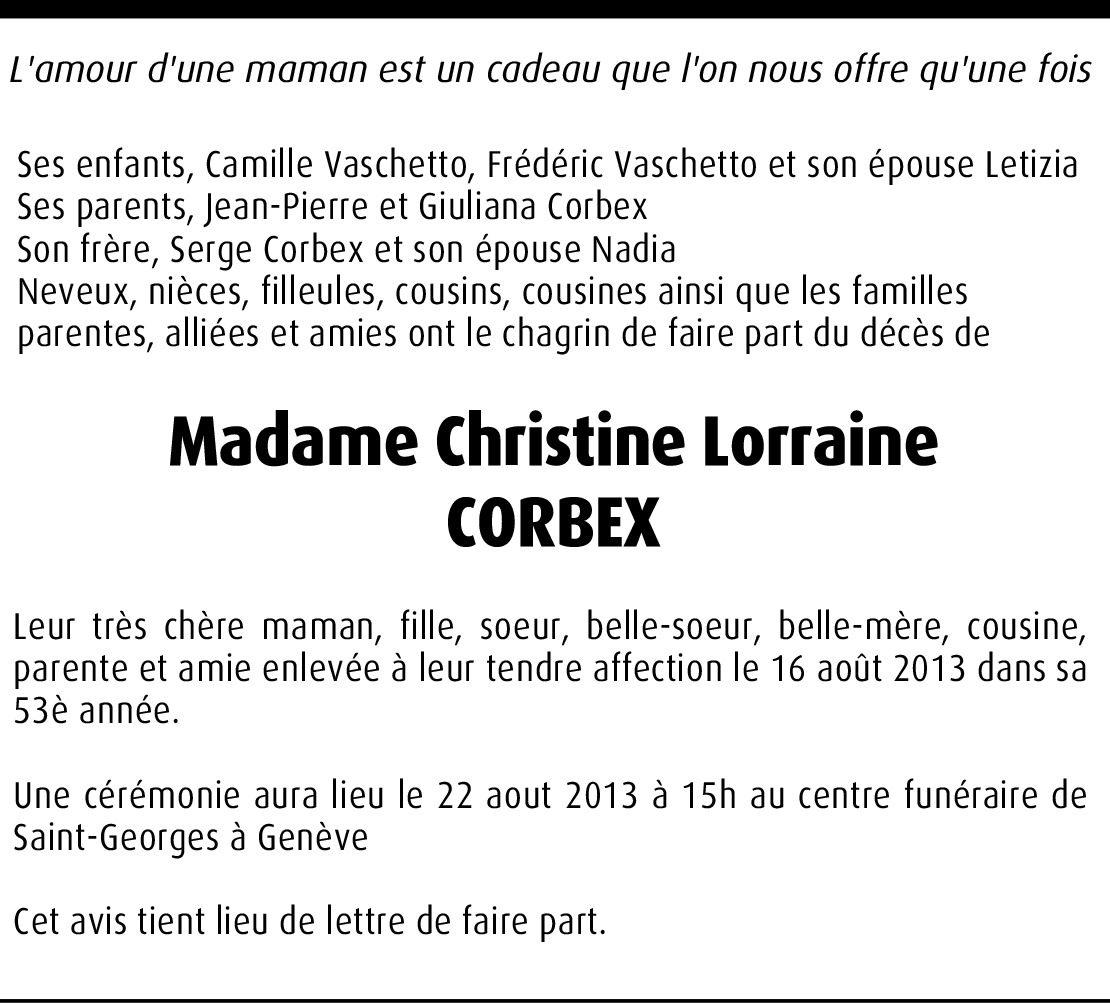 L'amour d'une maman est un cadeau que l'on nous offre qu'une fois

Ses enfants, Camille Vaschetto, Frédéric Vaschetto et son épouse Letizia
Ses parents, Jean-Pierre et Giuliana Corbex
Son frère, Serge Corbex et son épouse Nadia
Neveux, nièces, filleules, cousins, cousines ainsi que les familles parentes, alliées et amies ont le chagrin de faire part du décès de

Madame Christine Lorraine
CORBEX

Leur très chère maman, fille, soeur, belle-soeur, belle-mère, cousine, parente et amie enlevée à leur tendre affection le 16 août 2013 dans sa 53è année.

Une cérémonie aura lieu le 22 aout 2013 à 15h au centre funéraire de Saint-Georges à Genève

Cet avis tient lieu de lettre de faire part.